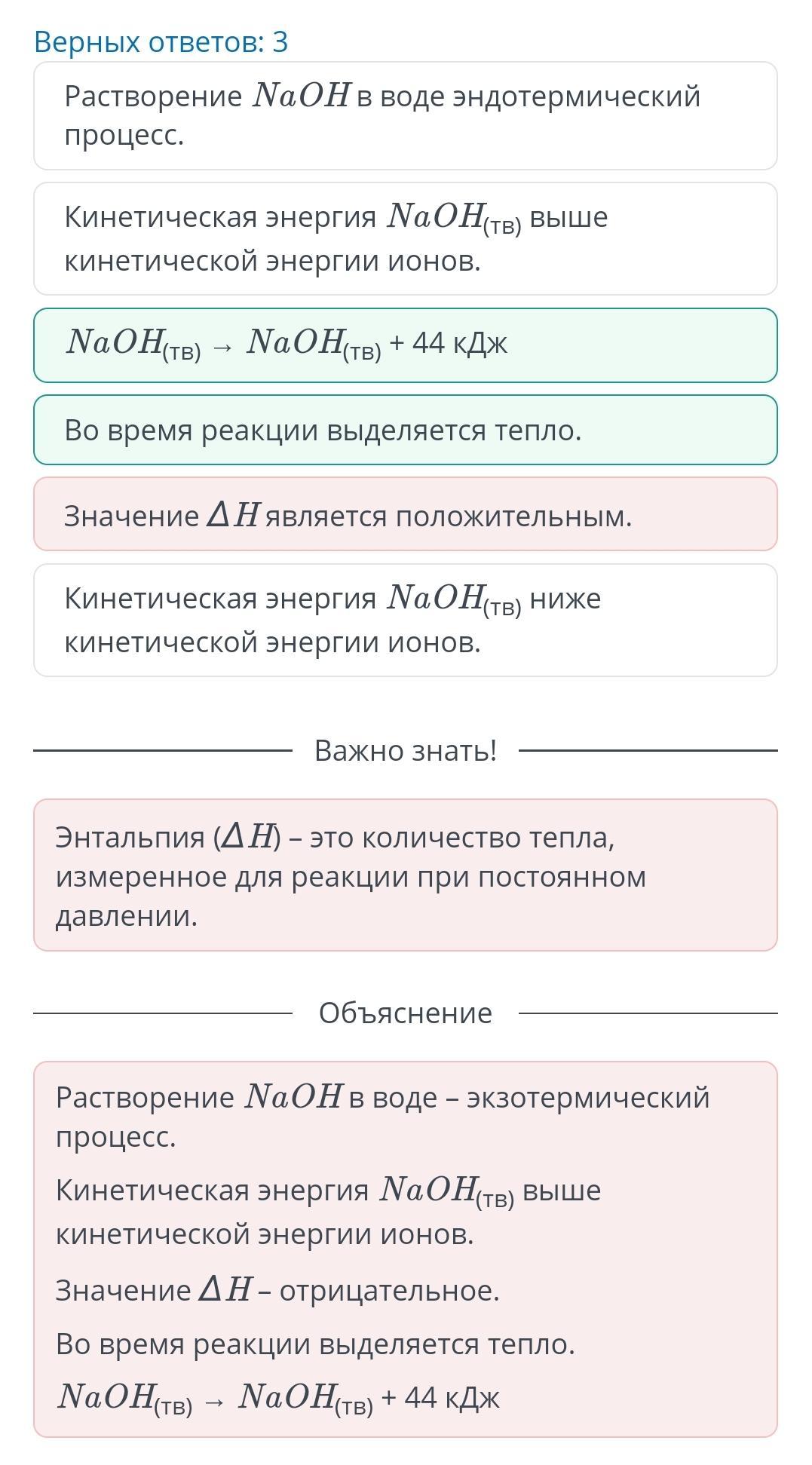 Верных ответов: 3

Растворение $NaOH$ в воде эндотермический процесс.

Кинетическая энергия $NaOH_{(тв)}$ выше кинетической энергии ионов.

$NaOH_{(тв)} \rightarrow NaOH_{(тв)}$ + 44 кДж

Во время реакции выделяется тепло.

Значение $\Delta H$ является положительным.

Кинетическая энергия $NaOH_{(тв)}$ ниже кинетической энергии ионов.

Важно знать!

Энтальпия ($\Delta H$) – это количество тепла, измеренное для реакции при постоянном давлении.

Объяснение

Растворение $NaOH$ в воде – экзотермический процесс.

Кинетическая энергия $NaOH_{(тв)}$ выше кинетической энергии ионов.

Значение $\Delta H$ – отрицательное.

Во время реакции выделяется тепло.

$NaOH_{(тв)} \rightarrow NaOH_{(тв)}$ + 44 кДж